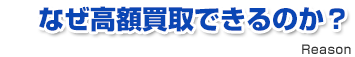 なぜ高額買取できるのか？

Reason